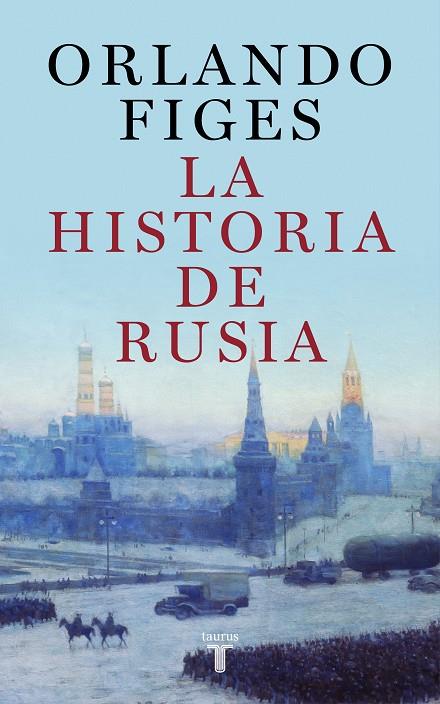 ORLANDO FIGES

LA HISTORIA DE RUSIA

taurus
T